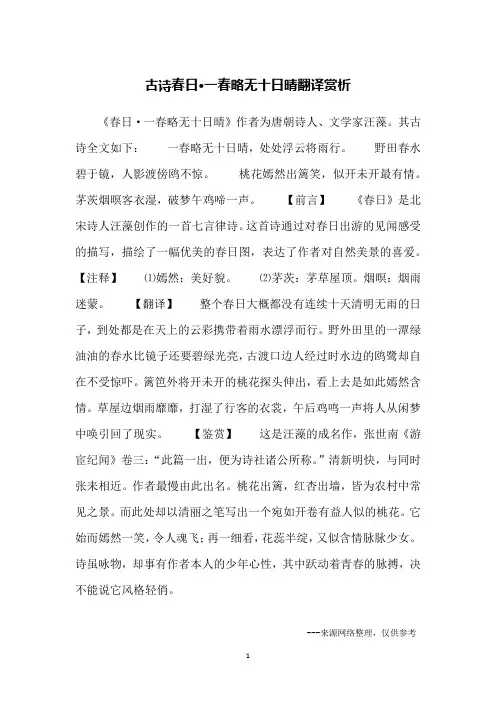 古诗春日•一春略无十日晴翻译赏析

《春日·一春略无十日晴》作者为唐朝诗人、文学家汪藻。其古诗全文如下：　　一春略无十日晴，处处浮云将雨行。　　野田春水碧于镜，人影渡傍鸥不惊。　　桃花嫣然出篱笑，似开未开最有情。茅茨烟暝客衣湿，破梦午鸡啼一声。　　【前言】　　《春日》是北宋诗人汪藻创作的一首七言律诗。这首诗通过对春日出游的见闻感受的描写，描绘了一幅优美的春日图，表达了作者对自然美景的喜爱。【注释】　　⑴嫣然：美好貌。　　⑵茅茨：茅草屋顶。烟暝：烟雨迷蒙。　　【翻译】　　整个春日大概都没有连续十天清明无雨的日子，到处都是在天上的云彩携带着雨水漂浮而行。野外田里的一潭绿油油的春水比镜子还要碧绿光亮，古渡口边人经过时水边的鸥鹭却自在不受惊吓。篱笆外将开未开的桃花探头伸出，看上去是如此嫣然含情。草屋边烟雨靡靡，打湿了行客的衣裳，午后鸡鸣一声将人从闲梦中唤引回了现实。　　【鉴赏】　　这是汪藻的成名作，张世南《游宦纪闻》卷三："此篇一出，便为诗社诸公所称。"清新明快，与同时张耒相近。作者最慢由此出名。桃花出篱，红杏出墙，皆为农村中常见之景。而此处却以清丽之笔写出一个宛如开卷有益人似的桃花。它始而嫣然一笑，令人魂飞；再一细看，花蕊半绽，又似含情脉脉少女。诗虽咏物，却事有作者本人的少年心性，其中跃动着青春的脉搏，决不能说它风格轻俏。

---来源网络整理，仅供参考

1